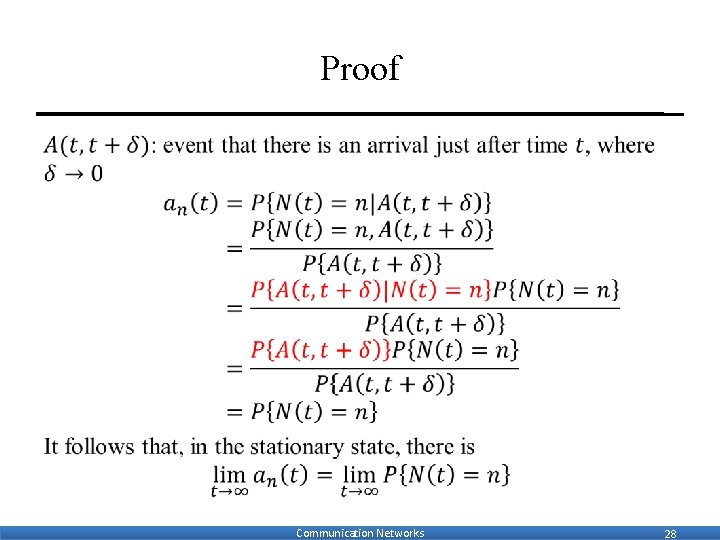 Proof

$A(t, t+\delta)$: event that there is an arrival just after time $t$, where $\delta \to 0$

$a_n(t) = P\{N(t) = n | A(t, t+\delta)\}$
$= \frac{P\{N(t) = n, A(t, t+\delta)\}}{P\{A(t, t+\delta)\}}$
$= \frac{P\{A(t, t+\delta) | N(t) = n\} P\{N(t) = n\}}{P\{A(t, t+\delta)\}}$
$= \frac{P\{A(t, t+\delta)\} P\{N(t) = n\}}{P\{A(t, t+\delta)\}}$
$= P\{N(t) = n\}$

It follows that, in the stationary state, there is
$\lim_{t \to \infty} a_n(t) = \lim_{t \to \infty} P\{N(t) = n\}$

Communication Networks 28